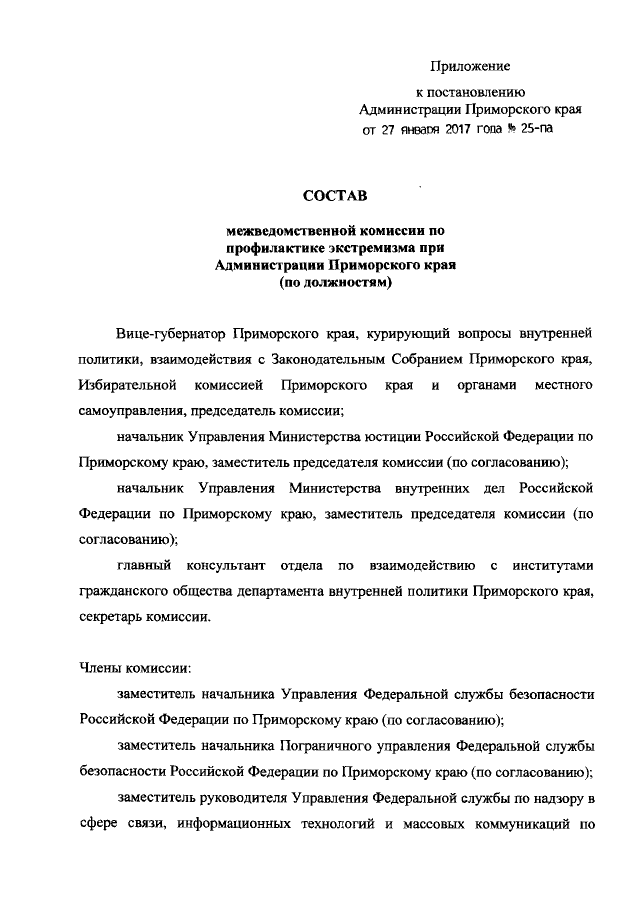 Приложение

к постановлению Администрации Приморского края от 27 января 2017 года № 25-па

СОСТАВ

межведомственной комиссии по профилактике экстремизма при Администрации Приморского края (по должностям)

Вице-губернатор Приморского края, курирующий вопросы внутренней политики, взаимодействия с Законодательным Собранием Приморского края, Избирательной комиссией Приморского края и органами местного самоуправления, председатель комиссии;

начальник Управления Министерства юстиции Российской Федерации по Приморскому краю, заместитель председателя комиссии (по согласованию);

начальник Управления Министерства внутренних дел Российской Федерации по Приморскому краю, заместитель председателя комиссии (по согласованию);

главный консультант отдела по взаимодействию с институтами гражданского общества департамента внутренней политики Приморского края, секретарь комиссии.

Члены комиссии:

заместитель начальника Управления Федеральной службы безопасности Российской Федерации по Приморскому краю (по согласованию);

заместитель начальника Пограничного управления Федеральной службы безопасности Российской Федерации по Приморскому краю (по согласованию);

заместитель руководителя Управления Федеральной службы по надзору в сфере связи, информационных технологий и массовых коммуникаций по